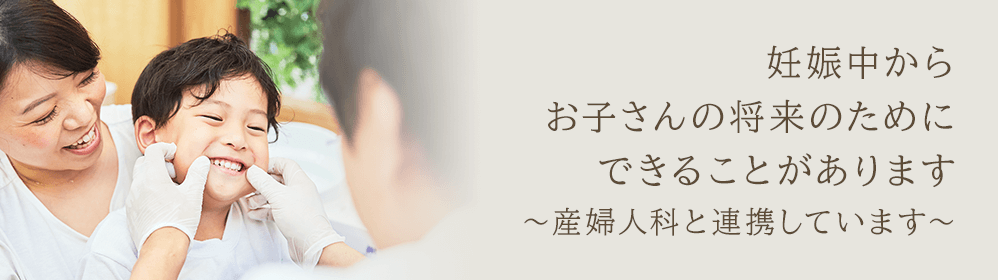 妊娠中から
お子さんの将来のために
できることがあります
～産婦人科と連携しています～